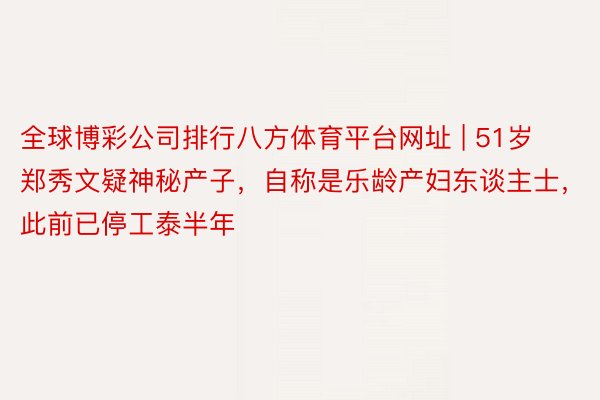 全球博彩公司排行八方体育平台网址 | 51岁郑秀文疑神秘产子，自称是乐龄产妇东谈主士，此前已停工泰半年